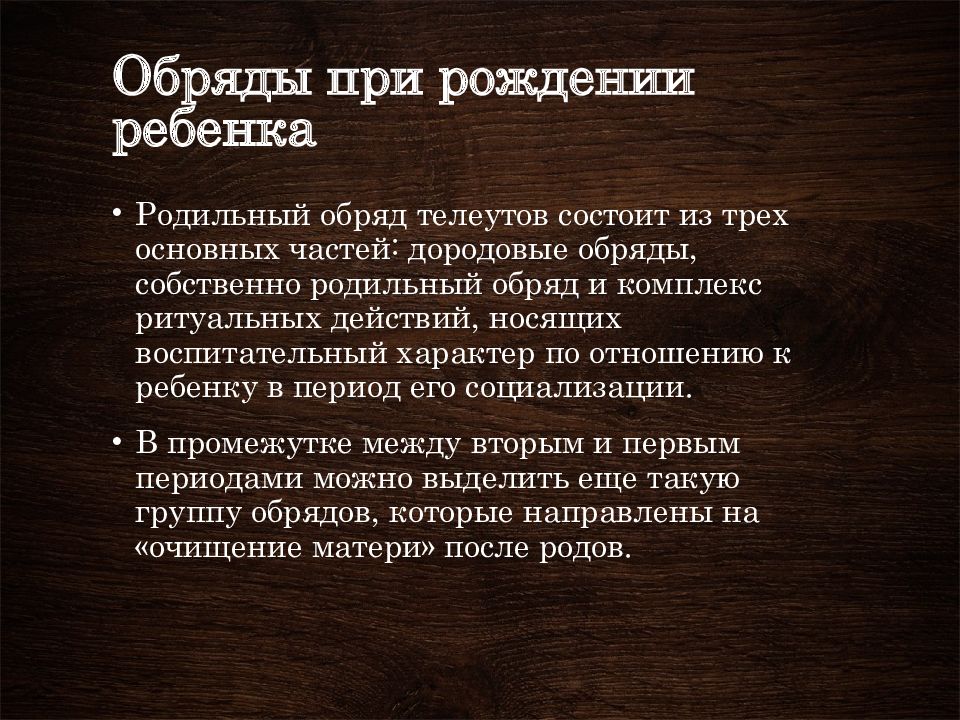 Обряды при рождении ребенка

• Родильный обряд телеутов состоит из трех основных частей: дородовые обряды, собственно родильный обряд и комплекс ритуальных действий, носящих воспитательный характер по отношению к ребенку в период его социализации.

• В промежутке между вторым и первым периодами можно выделить еще такую группу обрядов, которые направлены на «очищение матери» после родов.